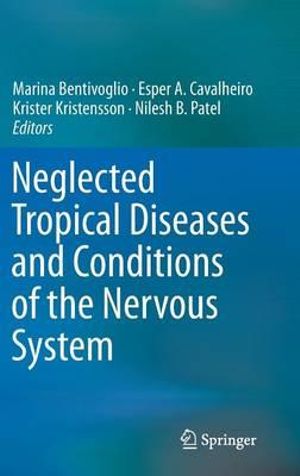 Marina Bentivoglio · Esper A. Cavalheiro
Krister Kristensson · Nilesh B. Patel
Editors

Neglected Tropical Diseases and Conditions of the Nervous System

Springer